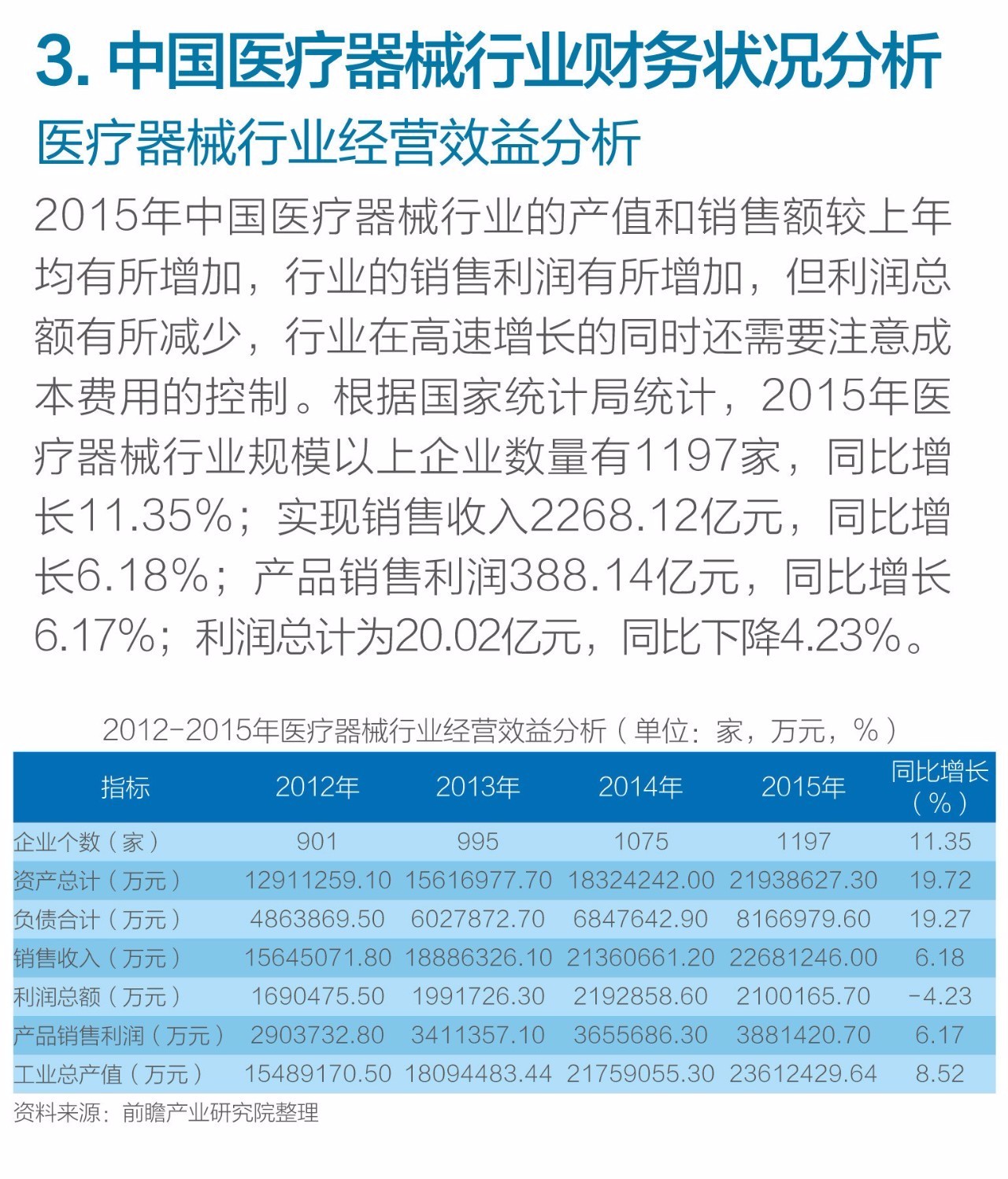 3. 中国医疗器械行业财务状况分析

医疗器械行业经营效益分析

2015年中国医疗器械行业的产值和销售额较上年均有所增加，行业的销售利润有所增加，但利润总额有所减少，行业在高速增长的同时还需要注意成本费用的控制。根据国家统计局统计，2015年医疗器械行业规模以上企业数量有1197家，同比增长11.35%；实现销售收入2268.12亿元，同比增长6.18%；产品销售利润388.14亿元，同比增长6.17%；利润总计为20.02亿元，同比下降4.23%。

2012-2015年医疗器械行业经营效益分析（单位：家，万元，%）

| 指标 | 2012年 | 2013年 | 2014年 | 2015年 | 同比增长（%） |
|---|---|---|---|---|---|
| 企业个数（家） | 901 | 995 | 1075 | 1197 | 11.35 |
| 资产总计（万元） | 12911259.10 | 15616977.70 | 18324242.00 | 21938627.30 | 19.72 |
| 负债合计（万元） | 4863869.50 | 6027872.70 | 6847642.90 | 8166979.60 | 19.27 |
| 销售收入（万元） | 15645071.80 | 18886326.10 | 21360661.20 | 22681246.00 | 6.18 |
| 利润总额（万元） | 1690475.50 | 1991726.30 | 2192858.60 | 2100165.70 | -4.23 |
| 产品销售利润（万元） | 2903732.80 | 3411357.10 | 3655686.30 | 3881420.70 | 6.17 |
| 工业总产值（万元） | 15489170.50 | 18094483.44 | 21759055.30 | 23612429.64 | 8.52 |

资料来源：前瞻产业研究院整理